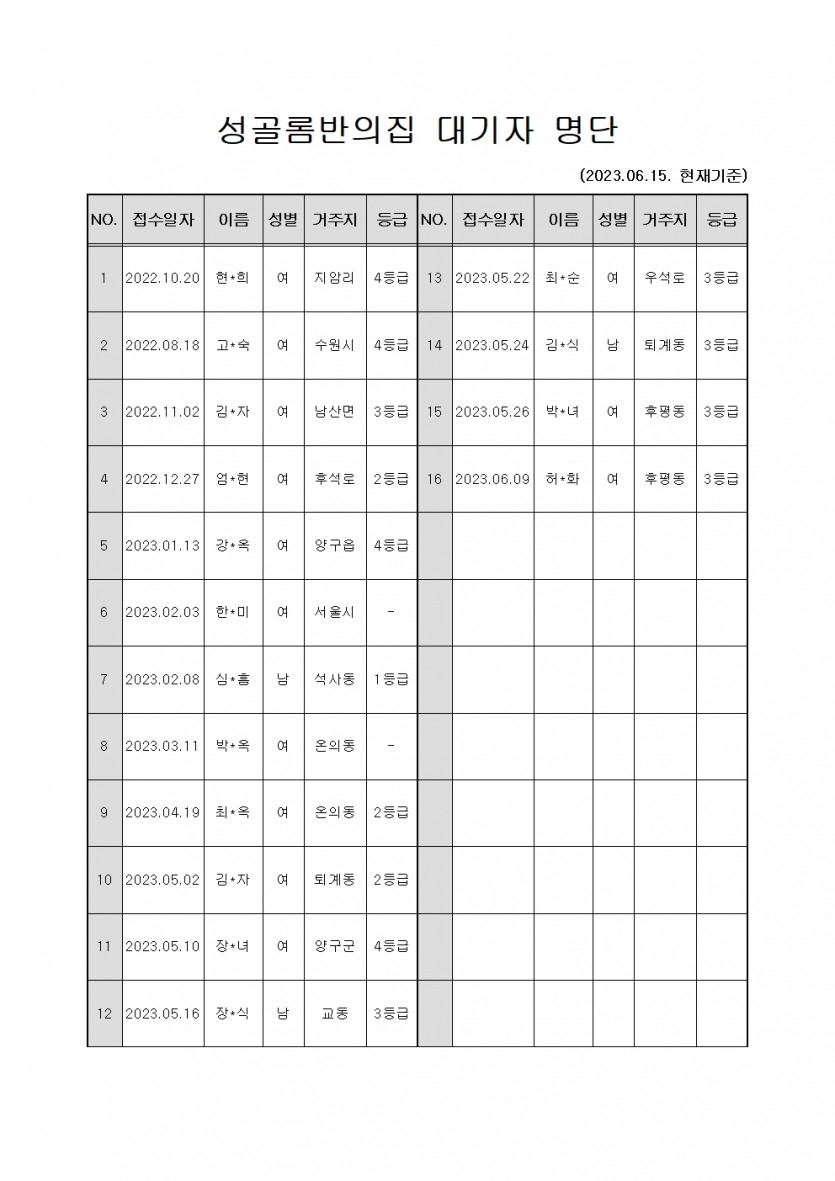 성골롬반의집 대기자 명단

(2023.06.15. 현재기준)

| NO. | 접수일자 | 이름 | 성별 | 거주지 | 등급 | NO. | 접수일자 | 이름 | 성별 | 거주지 | 등급 |
|---|---|---|---|---|---|---|---|---|---|---|---|
| 1 | 2022.10.20 | 현*희 | 여 | 지암리 | 4등급 | 13 | 2023.05.22 | 최*순 | 여 | 우석로 | 3등급 |
| 2 | 2022.08.18 | 고*숙 | 여 | 수원시 | 4등급 | 14 | 2023.05.24 | 김*식 | 남 | 퇴계동 | 3등급 |
| 3 | 2022.11.02 | 김*자 | 여 | 남산면 | 3등급 | 15 | 2023.05.26 | 박*녀 | 여 | 후평동 | 3등급 |
| 4 | 2022.12.27 | 엄*현 | 여 | 후석로 | 2등급 | 16 | 2023.06.09 | 허*화 | 여 | 후평동 | 3등급 |
| 5 | 2023.01.13 | 강*옥 | 여 | 양구읍 | 4등급 | | | | | | |
| 6 | 2023.02.03 | 한*미 | 여 | 서울시 | - | | | | | | |
| 7 | 2023.02.08 | 심*흠 | 남 | 석사동 | 1등급 | | | | | | |
| 8 | 2023.03.11 | 박*옥 | 여 | 온의동 | - | | | | | | |
| 9 | 2023.04.19 | 최*옥 | 여 | 온의동 | 2등급 | | | | | | |
| 10 | 2023.05.02 | 김*자 | 여 | 퇴계동 | 2등급 | | | | | | |
| 11 | 2023.05.10 | 장*녀 | 여 | 양구군 | 4등급 | | | | | | |
| 12 | 2023.05.16 | 장*식 | 남 | 교동 | 3등급 | | | | | | |